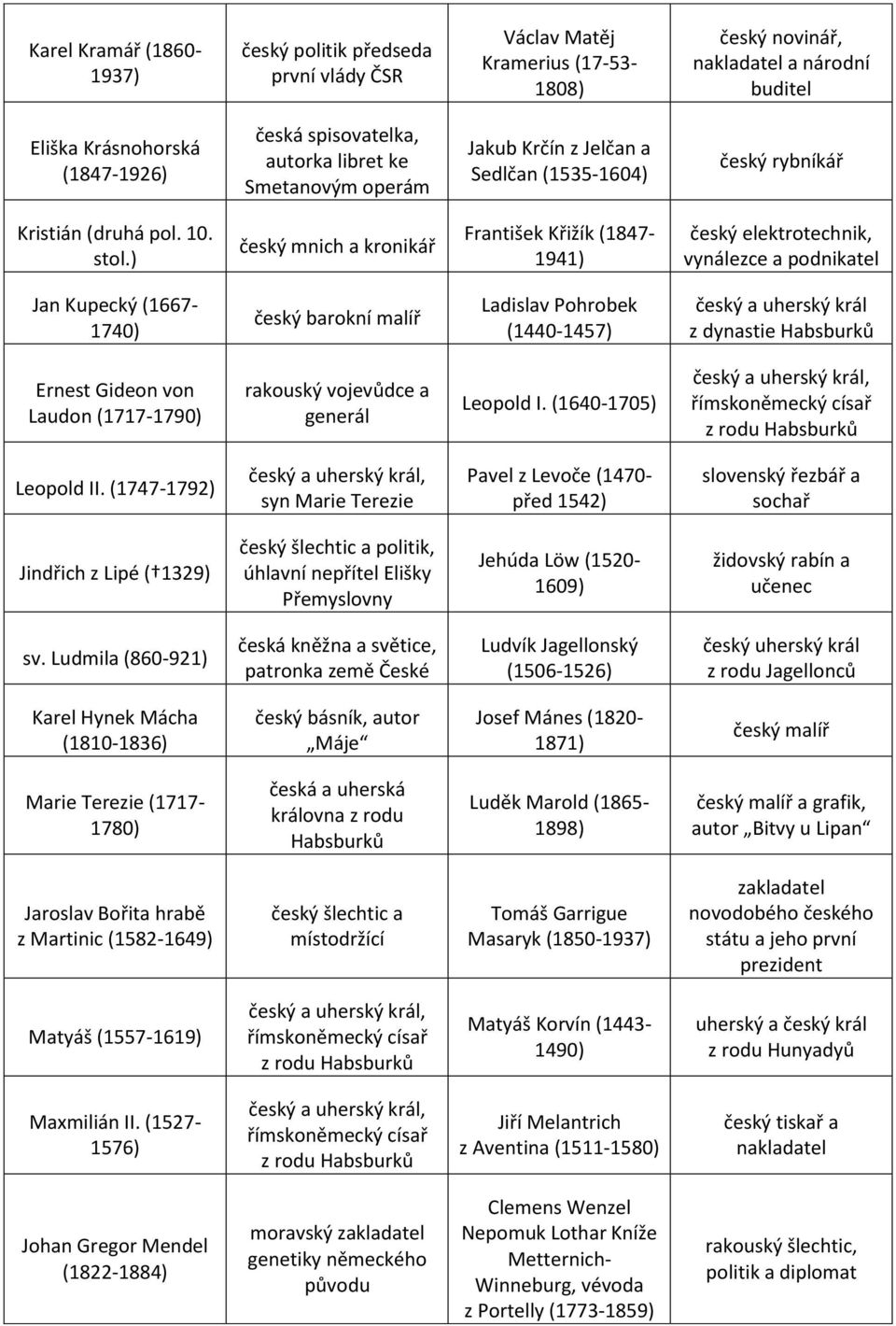 | | | | |
|---|---|---|---|
| Karel Kramář (1860-1937) | český politik předseda první vlády ČSR | Václav Matěj Kramerius (17-53-1808) | český novinář, nakladatel a národní buditel |
| Eliška Krásnohorská (1847-1926) | česká spisovatelka, autorka libret ke Smetanovým operám | Jakub Krčín z Jelčan a Sedlčan (1535-1604) | český rybníkář |
| Kristián (druhá pol. 10. stol.) | český mnich a kronikář | František Křižík (1847-1941) | český elektrotechnik, vynálezce a podnikatel |
| Jan Kupecký (1667-1740) | český barokní malíř | Ladislav Pohrobek (1440-1457) | český a uherský král z dynastie Habsburků |
| Ernest Gideon von Laudon (1717-1790) | rakouský vojevůdce a generál | Leopold I. (1640-1705) | český a uherský král, římskoněmecký císař z rodu Habsburků |
| Leopold II. (1747-1792) | český a uherský král, syn Marie Terezie | Pavel z Levoče (1470-před 1542) | slovenský řezbář a sochař |
| Jindřich z Lipé († 1329) | český šlechtic a politik, úhlavní nepřítel Elišky Přemyslovny | Jehúda Löw (1520-1609) | židovský rabín a učenec |
| sv. Ludmila (860-921) | česká kněžna a světice, patronka země České | Ludvík Jagellonský (1506-1526) | český uherský král z rodu Jagellonců |
| Karel Hynek Mácha (1810-1836) | český básník, autor „Máje“ | Josef Mánes (1820-1871) | český malíř |
| Marie Terezie (1717-1780) | česká a uherská královna z rodu Habsburků | Luděk Marold (1865-1898) | český malíř a grafik, autor „Bitvy u Lipan“ |
| Jaroslav Bořita hrabě z Martinic (1582-1649) | český šlechtic a místodržící | Tomáš Garrigue Masaryk (1850-1937) | zakladatel novodobého českého státu a jeho první prezident |
| Matyáš (1557-1619) | český a uherský král, římskoněmecký císař z rodu Habsburků | Matyáš Korvín (1443-1490) | uherský a český král z rodu Hunyadů |
| Maxmilián II. (1527-1576) | český a uherský král, římskoněmecký císař z rodu Habsburků | Jiří Melantrich z Aventina (1511-1580) | český tiskař a nakladatel |
| Johan Gregor Mendel (1822-1884) | moravský zakladatel genetiky německého původu | Clemens Wenzel Nepomuk Lothar Kníže Metternich-Winneburg, vévoda z Portelly (1773-1859) | rakouský šlechtic, politik a diplomat |